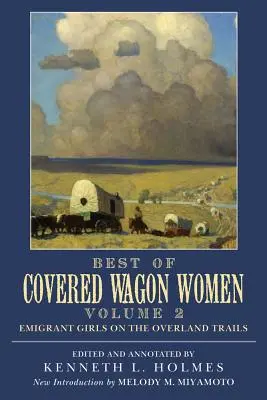 BEST OF
COVERED WAGON WOMEN
VOLUME 2
EMIGRANT GIRLS ON THE OVERLAND TRAILS

EDITED AND ANNOTATED BY
KENNETH L. HOLMES
New Introduction by MELODY M. MIYAMOTO